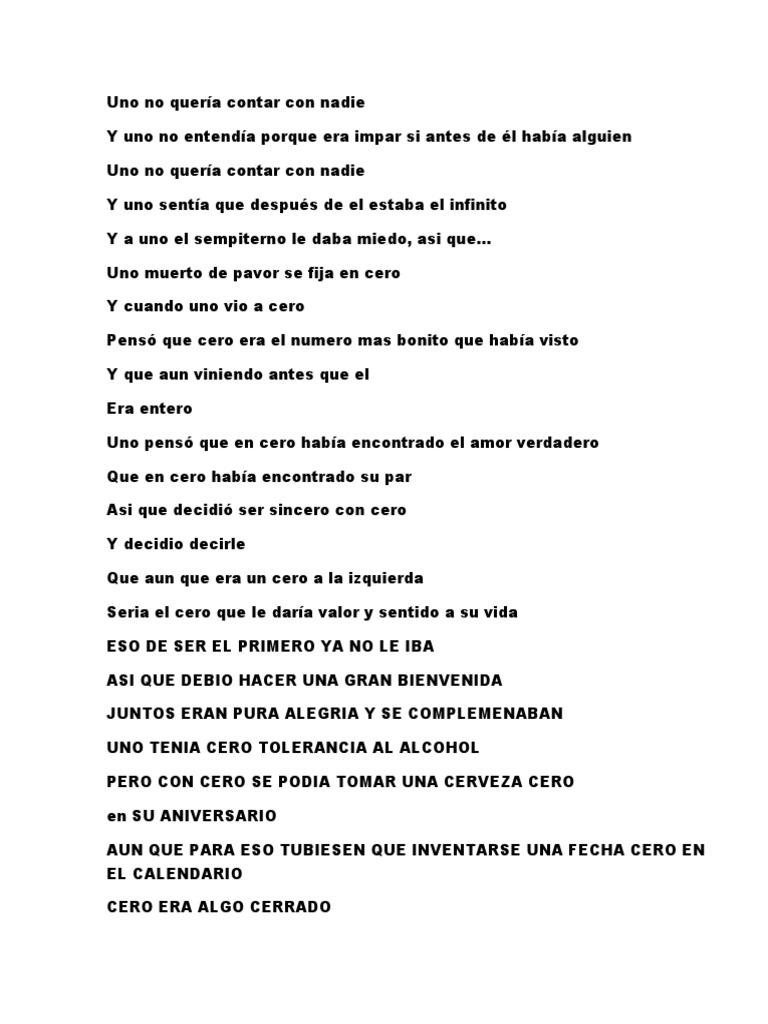 Uno no quería contar con nadie

Y uno no entendía porque era impar si antes de él había alguien

Uno no quería contar con nadie

Y uno sentía que después de el estaba el infinito

Y a uno el sempiterno le daba miedo, asi que...

Uno muerto de pavor se fija en cero

Y cuando uno vio a cero

Pensó que cero era el numero mas bonito que había visto

Y que aun viniendo antes que el

Era entero

Uno pensó que en cero había encontrado el amor verdadero

Que en cero había encontrado su par

Asi que decidió ser sincero con cero

Y decidio decirle

Que aun que era un cero a la izquierda

Seria el cero que le daría valor y sentido a su vida

ESO DE SER EL PRIMERO YA NO LE IBA

ASI QUE DEBIO HACER UNA GRAN BIENVENIDA

JUNTOS ERAN PURA ALEGRIA Y SE COMPLEMENABAN

UNO TENIA CERO TOLERANCIA AL ALCOHOL

PERO CON CERO SE PODIA TOMAR UNA CERVEZA CERO

en SU ANIVERSARIO

AUN QUE PARA ESO TUBIESEN QUE INVENTARSE UNA FECHA CERO EN EL CALENDARIO

CERO ERA ALGO CERRADO